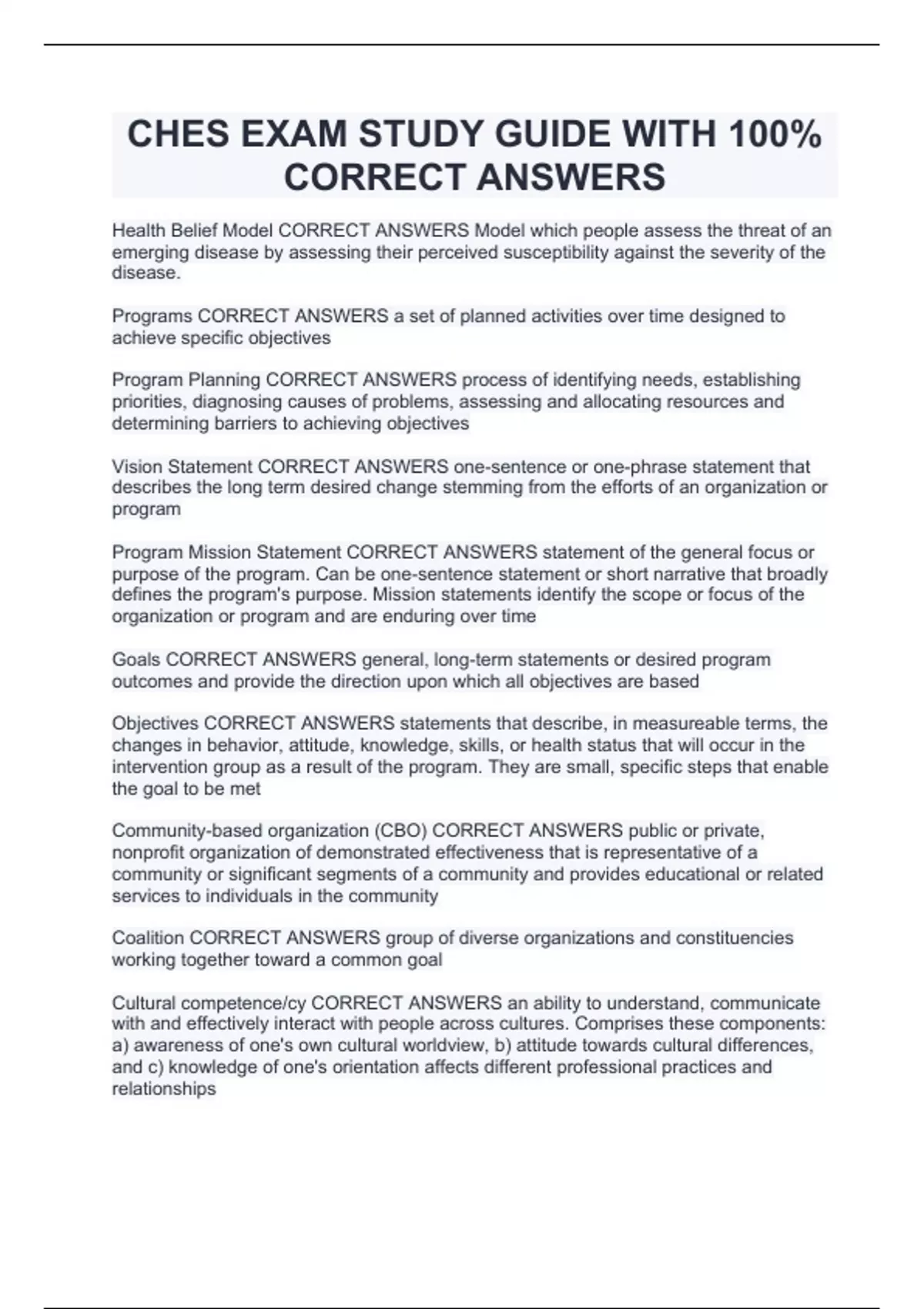 CHES EXAM STUDY GUIDE WITH 100% CORRECT ANSWERS

Health Belief Model CORRECT ANSWERS Model which people assess the threat of an emerging disease by assessing their perceived susceptibility against the severity of the disease.

Programs CORRECT ANSWERS a set of planned activities over time designed to achieve specific objectives

Program Planning CORRECT ANSWERS process of identifying needs, establishing priorities, diagnosing causes of problems, assessing and allocating resources and determining barriers to achieving objectives

Vision Statement CORRECT ANSWERS one-sentence or one-phrase statement that describes the long term desired change stemming from the efforts of an organization or program

Program Mission Statement CORRECT ANSWERS statement of the general focus or purpose of the program. Can be one-sentence statement or short narrative that broadly defines the program's purpose. Mission statements identify the scope or focus of the organization or program and are enduring over time

Goals CORRECT ANSWERS general, long-term statements or desired program outcomes and provide the direction upon which all objectives are based

Objectives CORRECT ANSWERS statements that describe, in measureable terms, the changes in behavior, attitude, knowledge, skills, or health status that will occur in the intervention group as a result of the program. They are small, specific steps that enable the goal to be met

Community-based organization (CBO) CORRECT ANSWERS public or private, nonprofit organization of demonstrated effectiveness that is representative of a community or significant segments of a community and provides educational or related services to individuals in the community

Coalition CORRECT ANSWERS group of diverse organizations and constituencies working together toward a common goal

Cultural competence/cy CORRECT ANSWERS an ability to understand, communicate with and effectively interact with people across cultures. Comprises these components: a) awareness of one's own cultural worldview, b) attitude towards cultural differences, and c) knowledge of one's orientation affects different professional practices and relationships